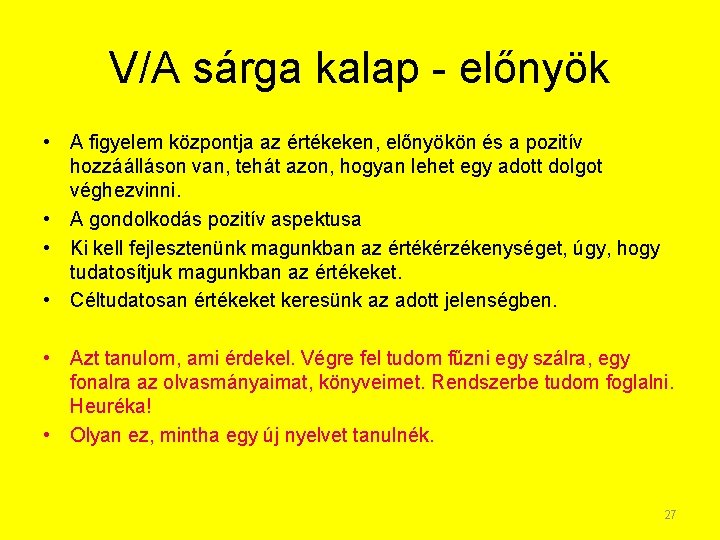 V/A sárga kalap - előnyök

• A figyelem központja az értékeken, előnyökön és a pozitív hozzáálláson van, tehát azon, hogyan lehet egy adott dolgot véghezvinni.
• A gondolkodás pozitív aspektusa
• Ki kell fejlesztenünk magunkban az értékérzékenységet, úgy, hogy tudatosítjuk magunkban az értékeket.
• Céltudatosan értékeket keresünk az adott jelenségben.

• Azt tanulom, ami érdekel. Végre fel tudom fűzni egy szálra, egy fonalra az olvasmányaimat, könyveimet. Rendszerbe tudom foglalni. Heuréka!
• Olyan ez, mintha egy új nyelvet tanulnék.

27